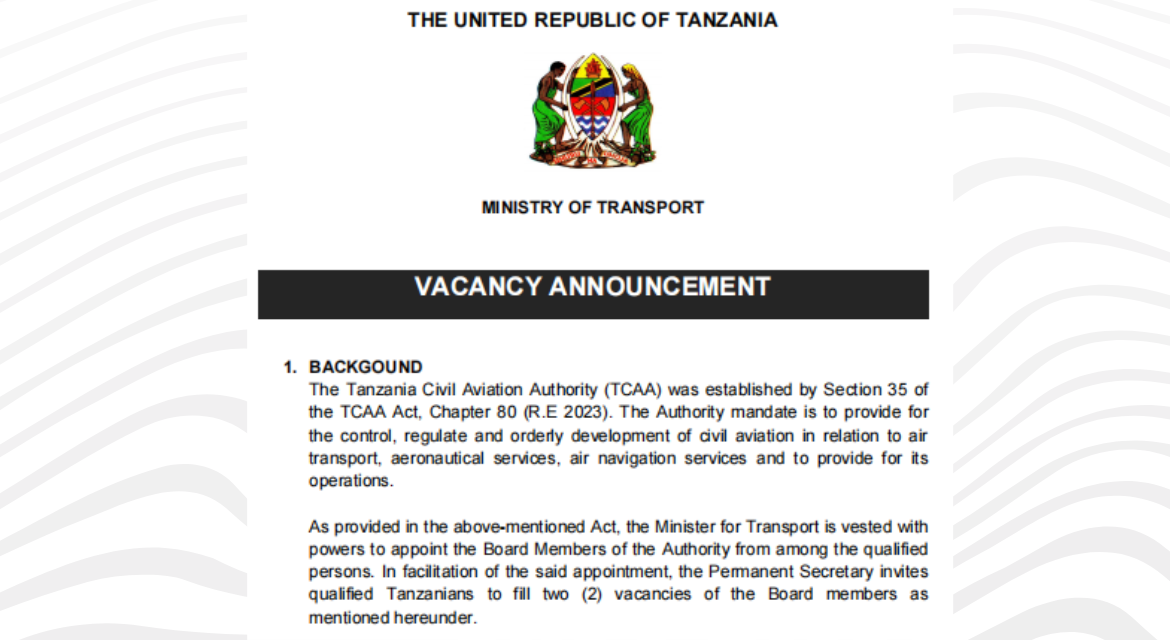 THE UNITED REPUBLIC OF TANZANIA

MINISTRY OF TRANSPORT

VACANCY ANNOUNCEMENT

1. BACKGOUND
The Tanzania Civil Aviation Authority (TCAA) was established by Section 35 of the TCAA Act, Chapter 80 (R.E 2023). The Authority mandate is to provide for the control, regulate and orderly development of civil aviation in relation to air transport, aeronautical services, air navigation services and to provide for its operations.

As provided in the above-mentioned Act, the Minister for Transport is vested with powers to appoint the Board Members of the Authority from among the qualified persons. In facilitation of the said appointment, the Permanent Secretary invites qualified Tanzanians to fill two (2) vacancies of the Board members as mentioned hereunder.